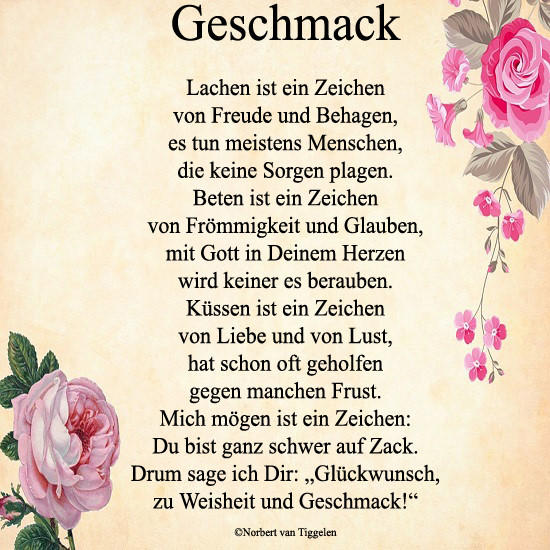 Geschmack

Lachen ist ein Zeichen
von Freude und Behagen,
es tun meistens Menschen,
die keine Sorgen plagen.
Beten ist ein Zeichen
von Frömmigkeit und Glauben,
mit Gott in Deinem Herzen
wird keiner es berauben.
Küssen ist ein Zeichen
von Liebe und von Lust,
hat schon oft geholfen
gegen manchen Frust.
Mich mögen ist ein Zeichen:
Du bist ganz schwer auf Zack.
Drum sage ich Dir: „Glückwunsch,
zu Weisheit und Geschmack!“

©Norbert van Tiggelen